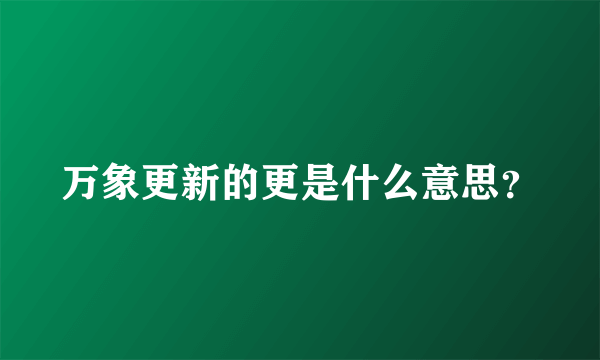 万象更新的更是什么意思?